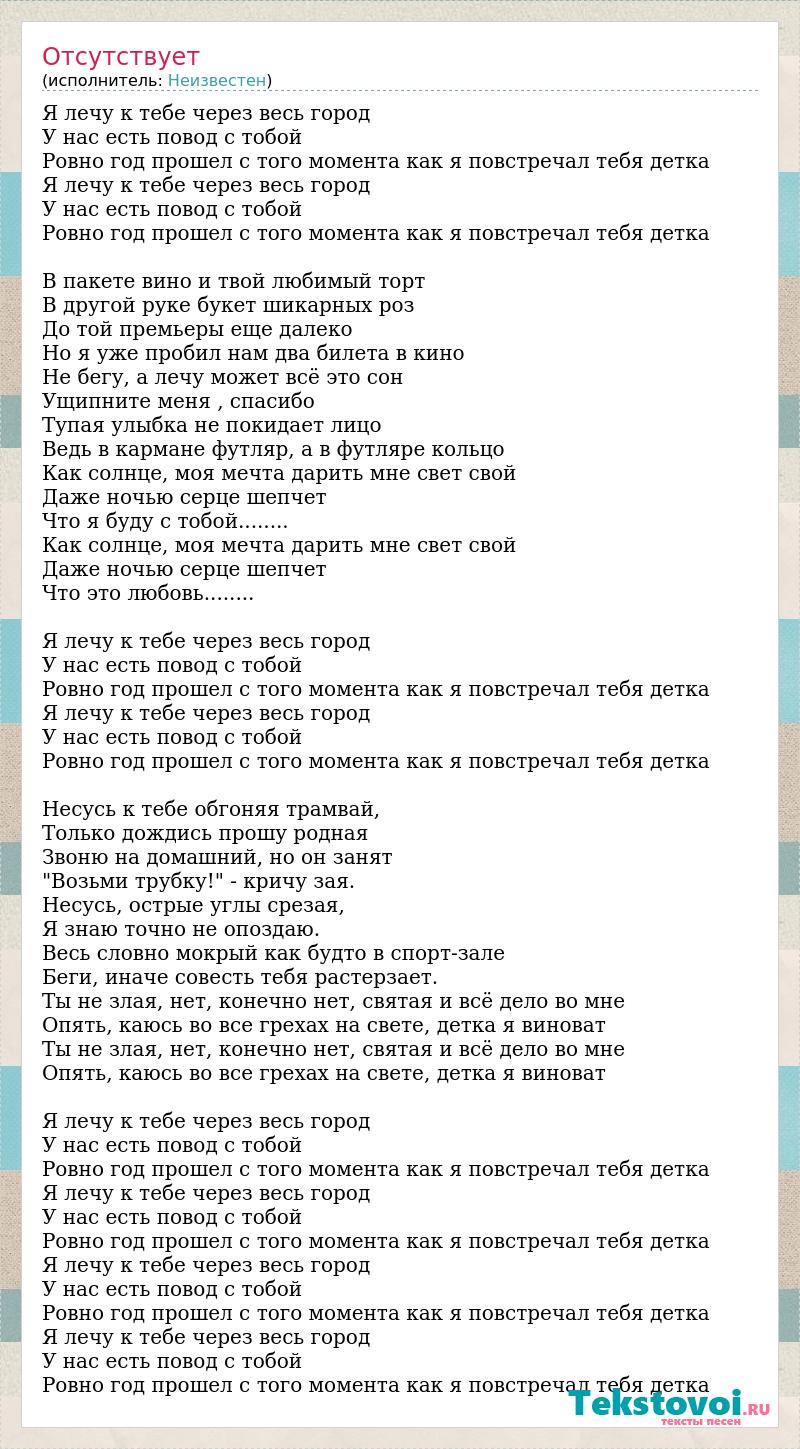 Отсутствует
(исполнитель: Неизвестен)

Я лечу к тебе через весь город
У нас есть повод с тобой
Ровно год прошел с того момента как я повстречал тебя детка
Я лечу к тебе через весь город
У нас есть повод с тобой
Ровно год прошел с того момента как я повстречал тебя детка

В пакете вино и твой любимый торт
В другой руке букет шикарных роз
До той премьеры еще далеко
Но я уже пробил нам два билета в кино
Не бегу, а лечу может всё это сон
Ущипните меня , спасибо
Тупая улыбка не покидает лицо
Ведь в кармане футляр, а в футляре кольцо
Как солнце, моя мечта дарить мне свет свой
Даже ночью серце шепчет
Что я буду с тобой........
Как солнце, моя мечта дарить мне свет свой
Даже ночью серце шепчет
Что это любовь........

Я лечу к тебе через весь город
У нас есть повод с тобой
Ровно год прошел с того момента как я повстречал тебя детка
Я лечу к тебе через весь город
У нас есть повод с тобой
Ровно год прошел с того момента как я повстречал тебя детка

Несусь к тебе обгоняя трамвай,
Только дождись прошу родная
Звоню на домашний, но он занят
"Возьми трубку!" - кричу зая.
Несусь, острые углы срезая,
Я знаю точно не опоздаю.
Весь словно мокрый как будто в спорт-зале
Беги, иначе совесть тебя растерзает.
Ты не злая, нет, конечно нет, святая и всё дело во мне
Опять, каюсь во все грехах на свете, детка я виноват
Ты не злая, нет, конечно нет, святая и всё дело во мне
Опять, каюсь во все грехах на свете, детка я виноват

Я лечу к тебе через весь город
У нас есть повод с тобой
Ровно год прошел с того момента как я повстречал тебя детка
Я лечу к тебе через весь город
У нас есть повод с тобой
Ровно год прошел с того момента как я повстречал тебя детка
Я лечу к тебе через весь город
У нас есть повод с тобой
Ровно год прошел с того момента как я повстречал тебя детка
Я лечу к тебе через весь город
У нас есть повод с тобой
Ровно год прошел с того момента как я повстречал тебя детка

Tekstovoi.RU
тексты песен